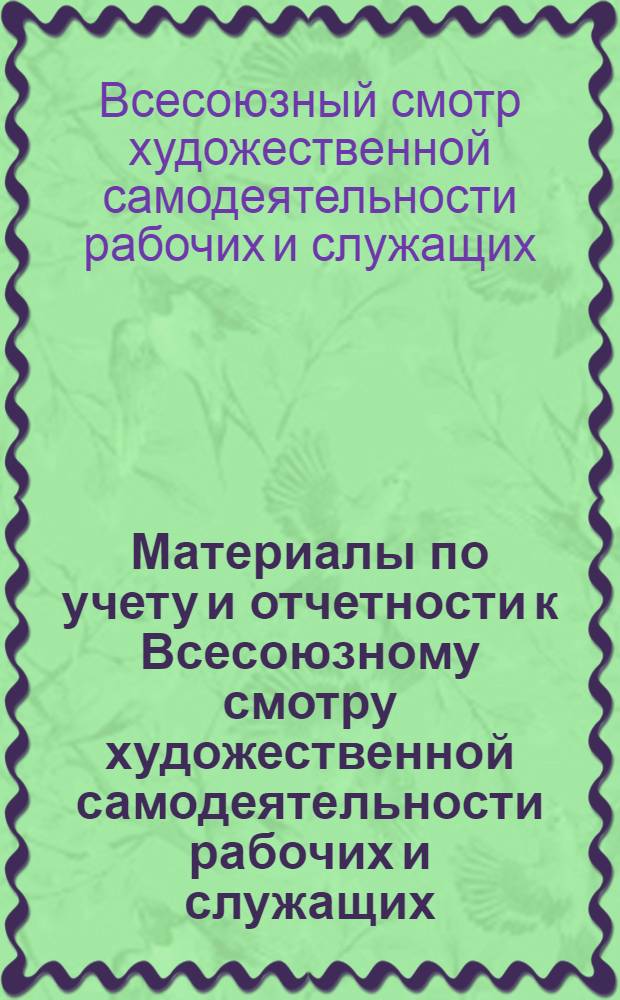 Всесоюзный смотр художественной самодеятельности рабочих и служащих

Материалы по учету и отчетности к Всесоюзному смотру художественной самодеятельности рабочих и служащих